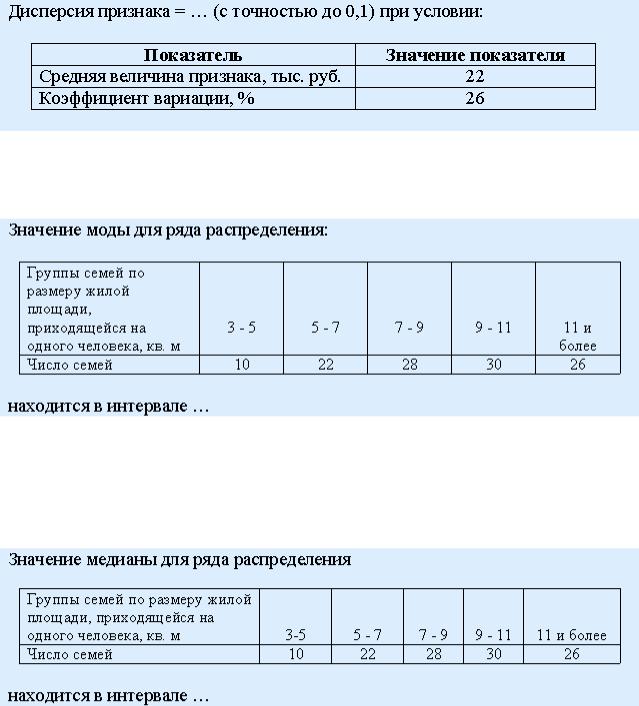 Дисперсия признака = … (с точностью до 0,1) при условии:

| Показатель | Значение показателя |
|---|---|
| Средняя величина признака, тыс. руб. | 22 |
| Коэффициент вариации, % | 26 |

Значение моды для ряда распределения:

| Группы семей по размеру жилой площади, приходящейся на одного человека, кв. м | 3 - 5 | 5 - 7 | 7 - 9 | 9 - 11 | 11 и более |
|---|---|---|---|---|---|
| Число семей | 10 | 22 | 28 | 30 | 26 |

находится в интервале …

Значение медианы для ряда распределения

| Группы семей по размеру жилой площади, приходящейся на одного человека, кв. м | 3-5 | 5 - 7 | 7 - 9 | 9 - 11 | 11 и более |
|---|---|---|---|---|---|
| Число семей | 10 | 22 | 28 | 30 | 26 |

находится в интервале …